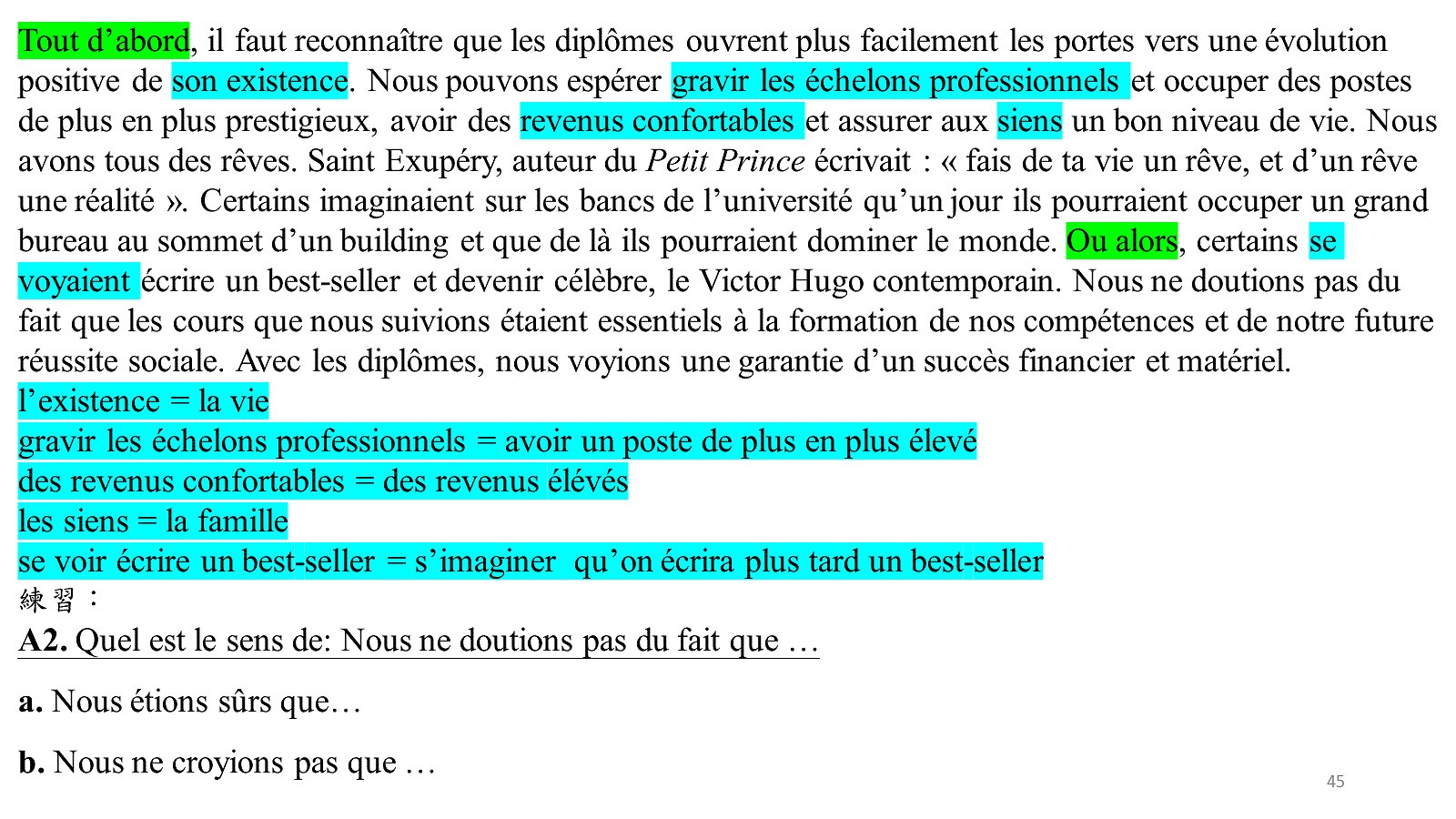 Tout d’abord, il faut reconnaître que les diplômes ouvrent plus facilement les portes vers une évolution positive de son existence. Nous pouvons espérer gravir les échelons professionnels et occuper des postes de plus en plus prestigieux, avoir des revenus confortables et assurer aux siens un bon niveau de vie. Nous avons tous des rêves. Saint Exupéry, auteur du Petit Prince écrivait : « fais de ta vie un rêve, et d’un rêve une réalité ». Certains imaginaient sur les bancs de l’université qu’un jour ils pourraient occuper un grand bureau au sommet d’un building et que de là ils pourraient dominer le monde. Ou alors, certains se voyaient écrire un best-seller et devenir célèbre, le Victor Hugo contemporain. Nous ne doutions pas du fait que les cours que nous suivions étaient essentiels à la formation de nos compétences et de notre future réussite sociale. Avec les diplômes, nous voyions une garantie d’un succès financier et matériel.
l’existence = la vie
gravir les échelons professionnels = avoir un poste de plus en plus élevé
des revenus confortables = des revenus élévés
les siens = la famille
se voir écrire un best-seller = s’imaginer qu’on écrira plus tard un best-seller
練習：
A2. Quel est le sens de: Nous ne doutions pas du fait que …

a. Nous étions sûrs que…

b. Nous ne croyions pas que …

45